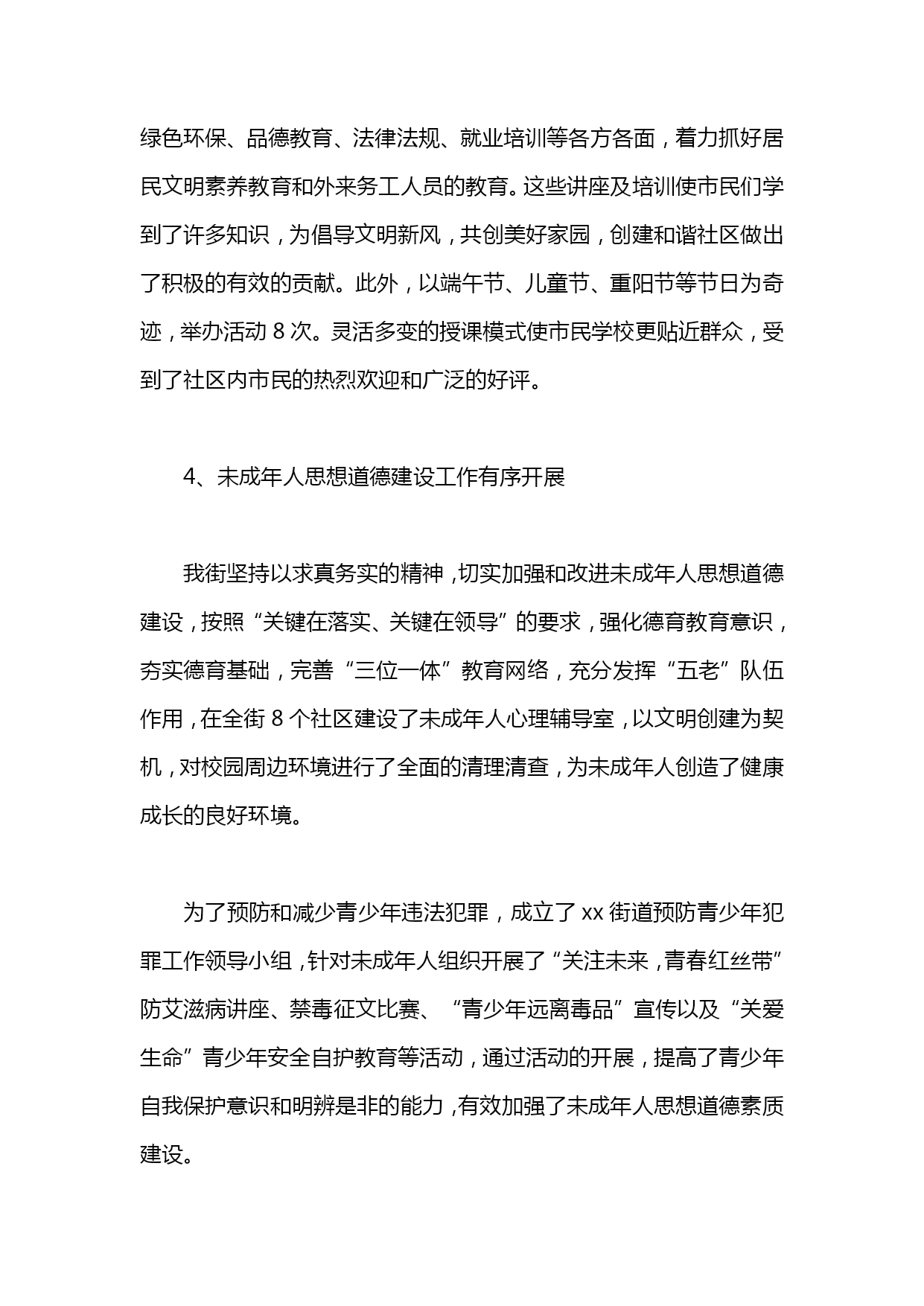 绿色环保、品德教育、法律法规、就业培训等各方各面，着力抓好居民文明素养教育和外来务工人员的教育。这些讲座及培训使市民们学到了许多知识，为倡导文明新风，共创美好家园，创建和谐社区做出了积极的有效的贡献。此外，以端午节、儿童节、重阳节等节日为奇迹，举办活动 8 次。灵活多变的授课模式使市民学校更贴近群众，受到了社区内市民的热烈欢迎和广泛的好评。

4、未成年人思想道德建设工作有序开展

我街坚持以求真务实的精神，切实加强和改进未成年人思想道德建设，按照“关键在落实、关键在领导”的要求，强化德育教育意识，夯实德育基础，完善“三位一体”教育网络，充分发挥“五老”队伍作用，在全街 8 个社区建设了未成年人心理辅导室，以文明创建为契机，对校园周边环境进行了全面的清理清查，为未成年人创造了健康成长的良好环境。

为了预防和减少青少年违法犯罪，成立了 xx 街道预防青少年犯罪工作领导小组，针对未成年人组织开展了“关注未来，青春红丝带”防艾滋病讲座、禁毒征文比赛、“青少年远离毒品”宣传以及“关爱生命”青少年安全自护教育等活动，通过活动的开展，提高了青少年自我保护意识和明辨是非的能力，有效加强了未成年人思想道德素质建设。